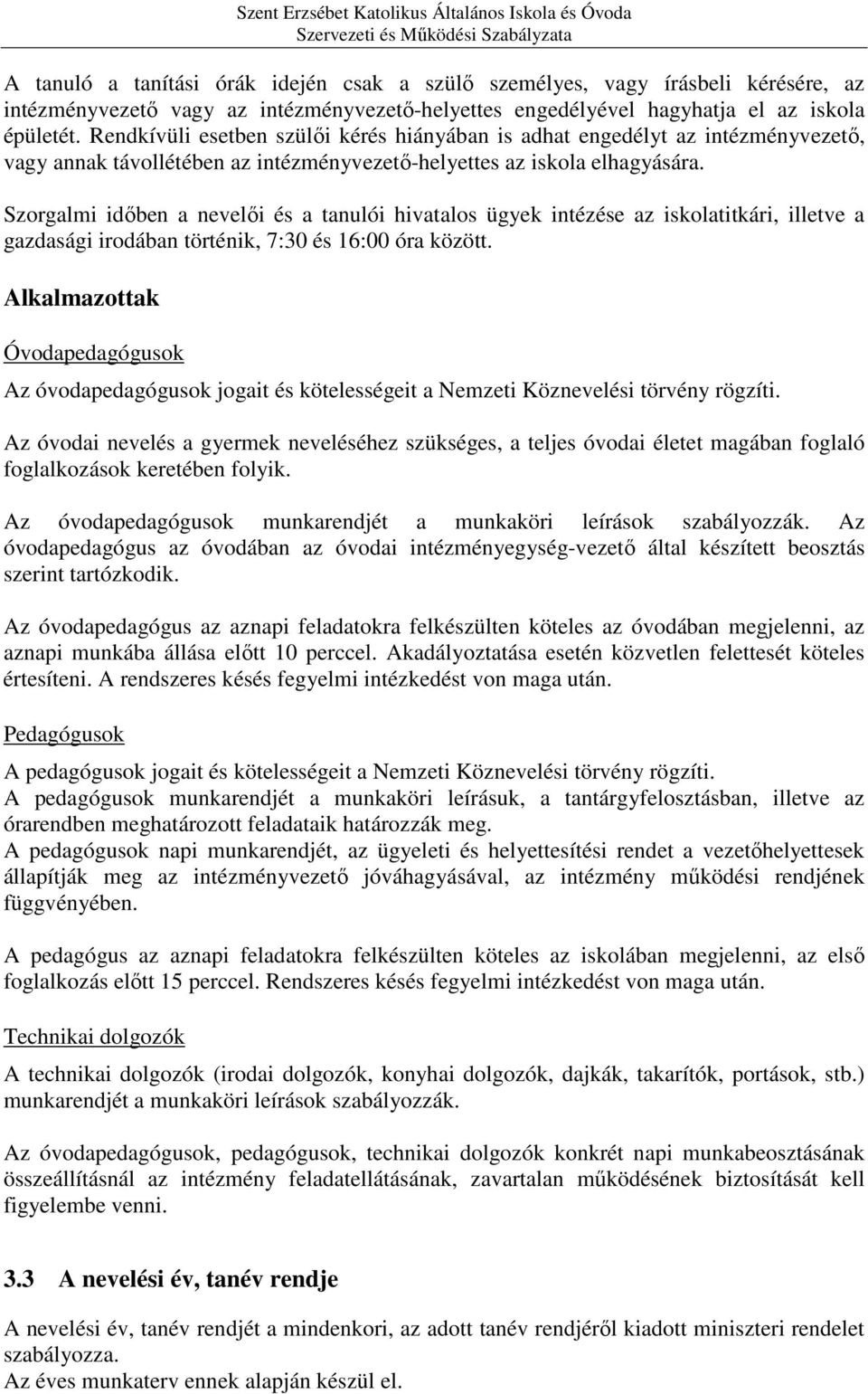 Szent Erzsébet Katolikus Általános Iskola és Óvoda
Szervezeti és Működési Szabályzata

A tanuló a tanítási órák idején csak a szülő személyes, vagy írásbeli kérésére, az intézményvezető vagy az intézményvezető-helyettes engedélyével hagyhatja el az iskola épületét. Rendkívüli esetben szülői kérés hiányában is adhat engedélyt az intézményvezető, vagy annak távollétében az intézményvezető-helyettes az iskola elhagyására.

Szorgalmi időben a nevelői és a tanulói hivatalos ügyek intézése az iskolatitkári, illetve a gazdasági irodában történik, 7:30 és 16:00 óra között.

Alkalmazottak

Óvodapedagógusok

Az óvodapedagógusok jogait és kötelességeit a Nemzeti Köznevelési törvény rögzíti.

Az óvodai nevelés a gyermek neveléséhez szükséges, a teljes óvodai életet magában foglaló foglalkozások keretében folyik.

Az óvodapedagógusok munkarendjét a munkaköri leírások szabályozzák. Az óvodapedagógus az óvodában az óvodai intézményegység-vezető által készített beosztás szerint tartózkodik.

Az óvodapedagógus az aznapi feladatokra felkészülten köteles az óvodában megjelenni, az aznapi munkába állása előtt 10 perccel. Akadályoztatása esetén közvetlen felettesét köteles értesíteni. A rendszeres késés fegyelmi intézkedést von maga után.

Pedagógusok

A pedagógusok jogait és kötelességeit a Nemzeti Köznevelési törvény rögzíti.
A pedagógusok munkarendjét a munkaköri leírásuk, a tantárgyfelosztásban, illetve az órarendben meghatározott feladataik határozzák meg.
A pedagógusok napi munkarendjét, az ügyeleti és helyettesítési rendet a vezetőhelyettesek állapítják meg az intézményvezető jóváhagyásával, az intézmény működési rendjének függvényében.

A pedagógus az aznapi feladatokra felkészülten köteles az iskolában megjelenni, az első foglalkozás előtt 15 perccel. Rendszeres késés fegyelmi intézkedést von maga után.

Technikai dolgozók

A technikai dolgozók (irodai dolgozók, konyhai dolgozók, dajkák, takarítók, portások, stb.) munkarendjét a munkaköri leírások szabályozzák.

Az óvodapedagógusok, pedagógusok, technikai dolgozók konkrét napi munkabeosztásának összeállításnál az intézmény feladatellátásának, zavartalan működésének biztosítását kell figyelembe venni.

3.3 A nevelési év, tanév rendje

A nevelési év, tanév rendjét a mindenkori, az adott tanév rendjéről kiadott miniszteri rendelet szabályozza.
Az éves munkaterv ennek alapján készül el.